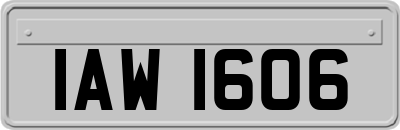 IAW 1606